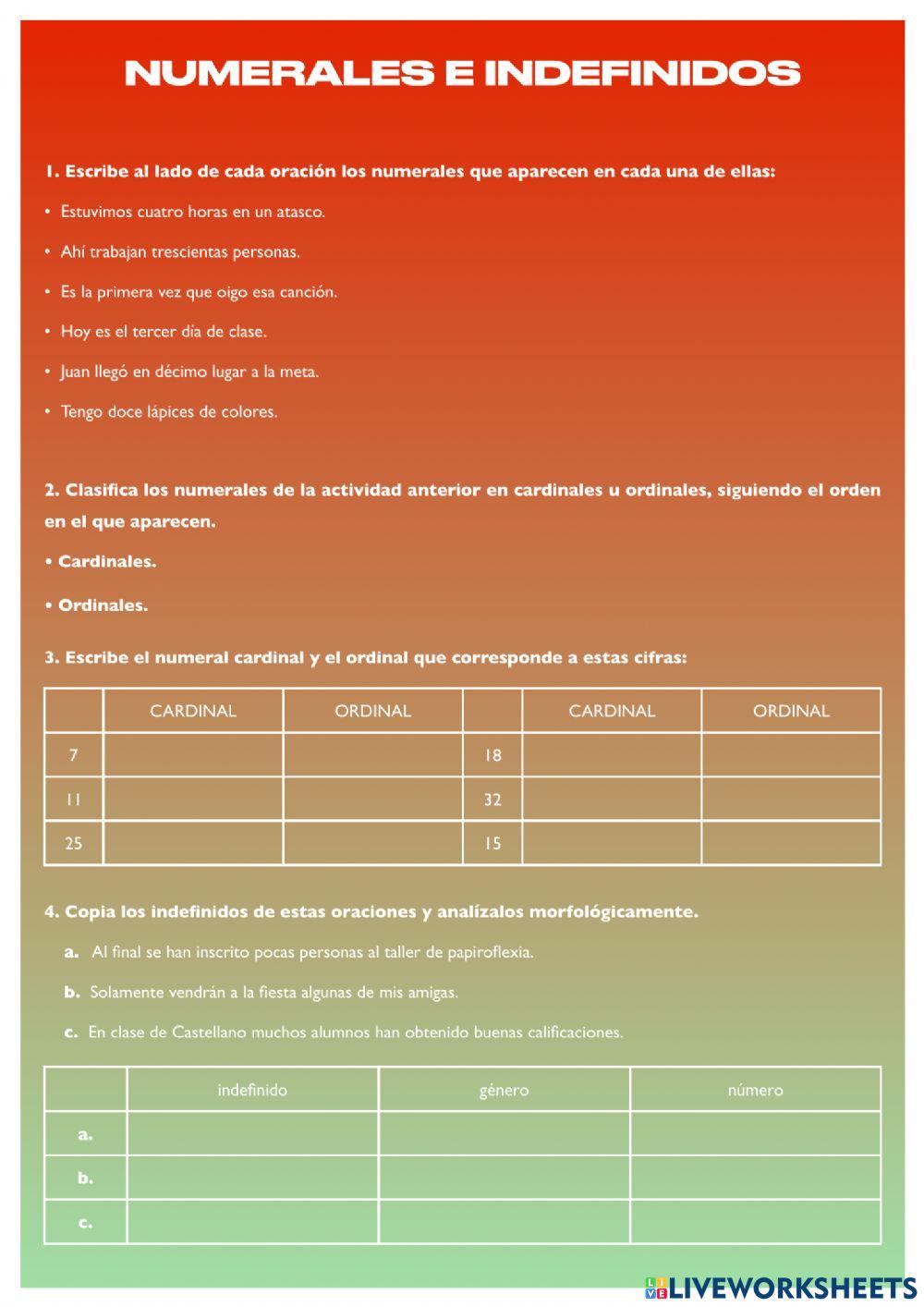 NUMERALES E INDEFINIDOS

1. Escribe al lado de cada oración los numerales que aparecen en cada una de ellas:

• Estuvimos cuatro horas en un atasco.

• Ahí trabajan trescientas personas.

• Es la primera vez que oigo esa canción.

• Hoy es el tercer día de clase.

• Juan llegó en décimo lugar a la meta.

• Tengo doce lápices de colores.

2. Clasifica los numerales de la actividad anterior en cardinales u ordinales, siguiendo el orden en el que aparecen.

• Cardinales.

• Ordinales.

3. Escribe el numeral cardinal y el ordinal que corresponde a estas cifras:

| | CARDINAL | ORDINAL | | CARDINAL | ORDINAL |
|---|---|---|---|---|---|
| 7 | | | 18 | | |
| 11 | | | 32 | | |
| 25 | | | 15 | | |

4. Copia los indefinidos de estas oraciones y analízalos morfológicamente.

a. Al final se han inscrito pocas personas al taller de papiroflexia.

b. Solamente vendrán a la fiesta algunas de mis amigas.

c. En clase de Castellano muchos alumnos han obtenido buenas calificaciones.

| | indefinido | género | número |
|---|---|---|---|
| a. | | | |
| b. | | | |
| c. | | | |

LIVEWORKSHEETS